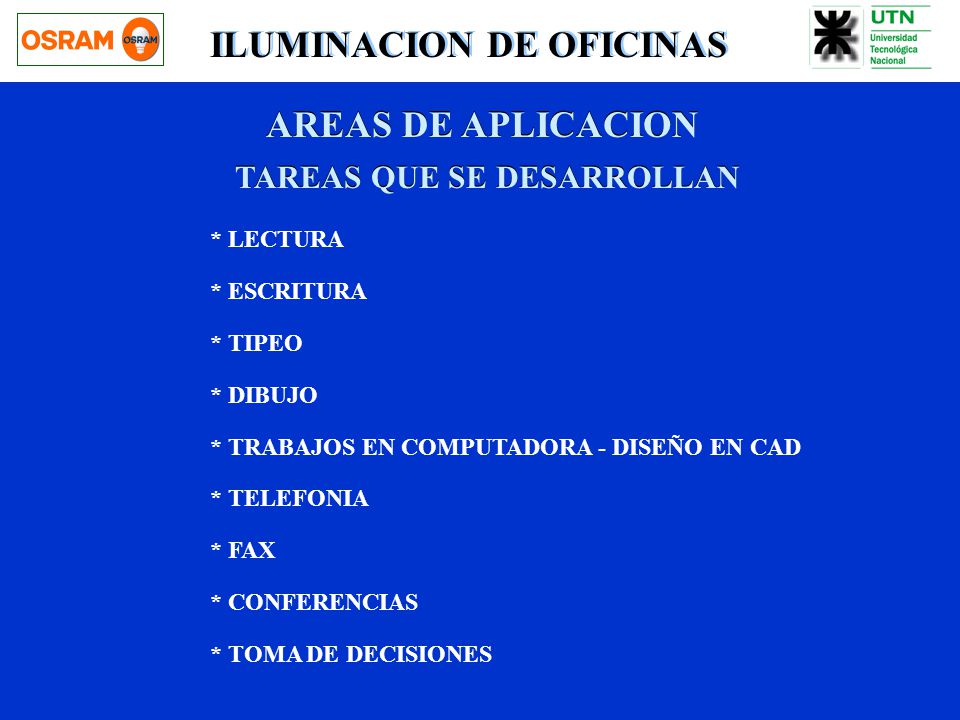 OSRAM OSRAM

ILUMINACION DE OFICINAS

UTN
Universidad Tecnológica Nacional

AREAS DE APLICACION

TAREAS QUE SE DESARROLLAN

* LECTURA

* ESCRITURA

* TIPEO

* DIBUJO

* TRABAJOS EN COMPUTADORA - DISEÑO EN CAD

* TELEFONIA

* FAX

* CONFERENCIAS

* TOMA DE DECISIONES